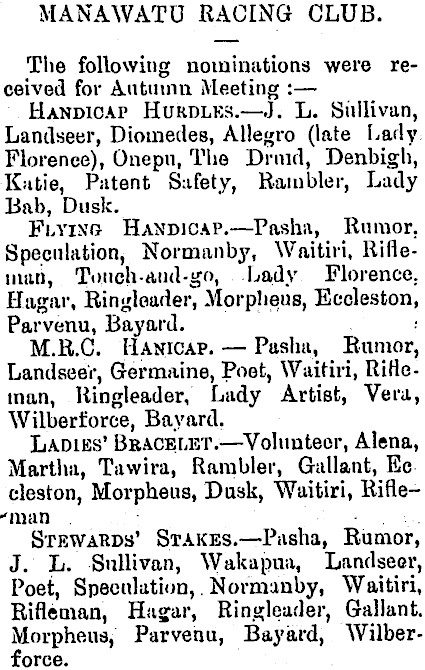 MANAWATU RACING CLUB.

The following nominations were received for Autumn Meeting :—

HANDICAP HURDLES.—J. L. Sullivan, Landseer, Diomedes, Allegro (late Lady Florence), Onepu, The Druid, Denbigh, Katie, Patent Safety, Rambler, Lady Bab, Dusk.

FLYING HANDICAP.—Pasha, Rumor, Speculation, Normanby, Waitiri, Rifleman, Touch-and-go, Lady Florence, Hagar, Ringleader, Morpheus, Eccleston, Parvenu, Bayard.

M.R.C. HANICAP. — Pasha, Rumor, Landseer, Germaine, Poet, Waitiri, Rifleman, Ringleader, Lady Artist, Vera, Wilberforce, Bayard.

LADIES' BRACELET.—Volunteer, Alena, Martha, Tawira, Rambler, Gallant, Eccleston, Morpheus, Dusk, Waitiri, Rifleman

STEWARDS' STAKES.—Pasha, Rumor, J. L. Sullivan, Wakapua, Landseer, Poet, Speculation, Normanby, Waitiri, Rifleman, Hagar, Ringleader, Gallant. Morpheus, Parvenu, Bayard, Wilberforce.